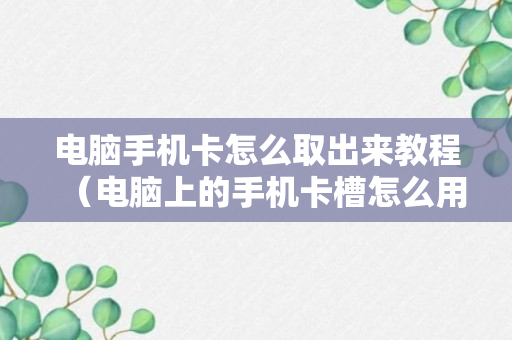 电脑手机卡怎么取出来教程（电脑上的手机卡槽怎么用